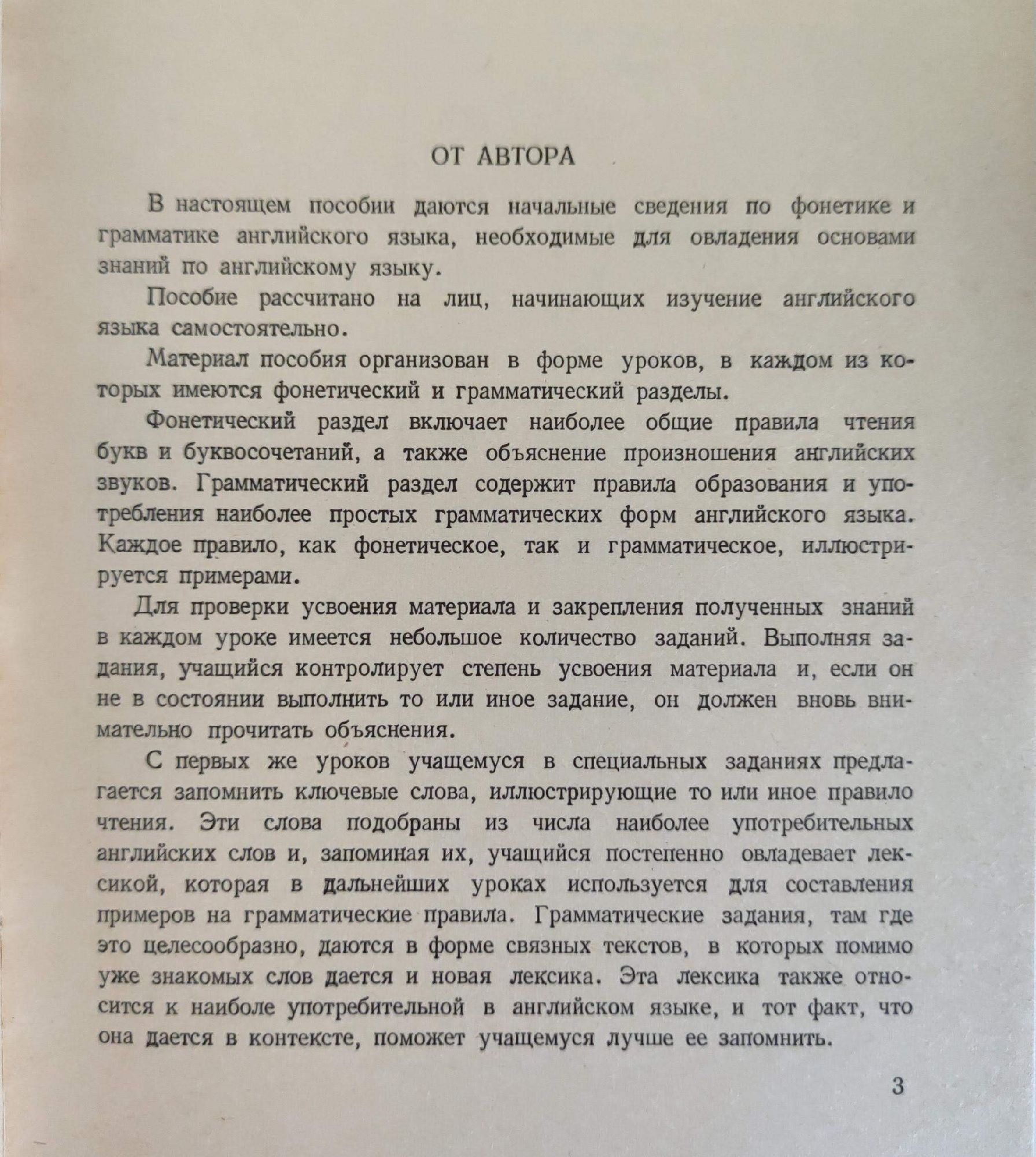 ОТ АВТОРА

В настоящем пособии даются начальные сведения по фонетике и грамматике английского языка, необходимые для овладения основами знаний по английскому языку.

Пособие рассчитано на лиц, начинающих изучение английского языка самостоятельно.

Материал пособия организован в форме уроков, в каждом из которых имеются фонетический и грамматический разделы.

Фонетический раздел включает наиболее общие правила чтения букв и буквосочетаний, а также объяснение произношения английских звуков. Грамматический раздел содержит правила образования и употребления наиболее простых грамматических форм английского языка. Каждое правило, как фонетическое, так и грамматическое, иллюстрируется примерами.

Для проверки усвоения материала и закрепления полученных знаний в каждом уроке имеется небольшое количество заданий. Выполняя задания, учащийся контролирует степень усвоения материала и, если он не в состоянии выполнить то или иное задание, он должен вновь внимательно прочитать объяснения.

С первых же уроков учащемуся в специальных заданиях предлагается запомнить ключевые слова, иллюстрирующие то или иное правило чтения. Эти слова подобраны из числа наиболее употребительных английских слов и, запоминая их, учащийся постепенно овладевает лексикой, которая в дальнейших уроках используется для составления примеров на грамматические правила. Грамматические задания, там где это целесообразно, даются в форме связных текстов, в которых помимо уже знакомых слов дается и новая лексика. Эта лексика также относится к наиболе употребительной в английском языке, и тот факт, что она дается в контексте, поможет учащемуся лучше ее запомнить.

3